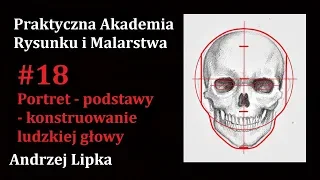 Praktyczna Akademia Rysunku i Malarstwa

#18

Portret - podstawy - konstruowanie ludzkiej głowy

Andrzej Lipka